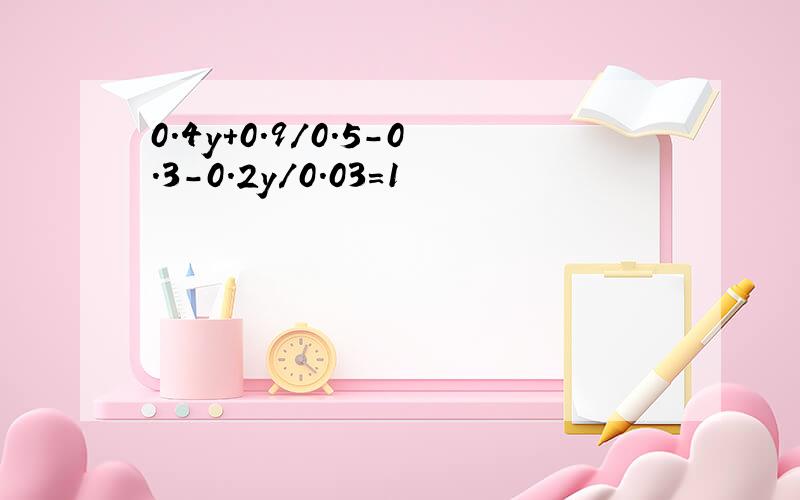 0.4y+0.9/0.5-0.3-0.2y/0.03=1